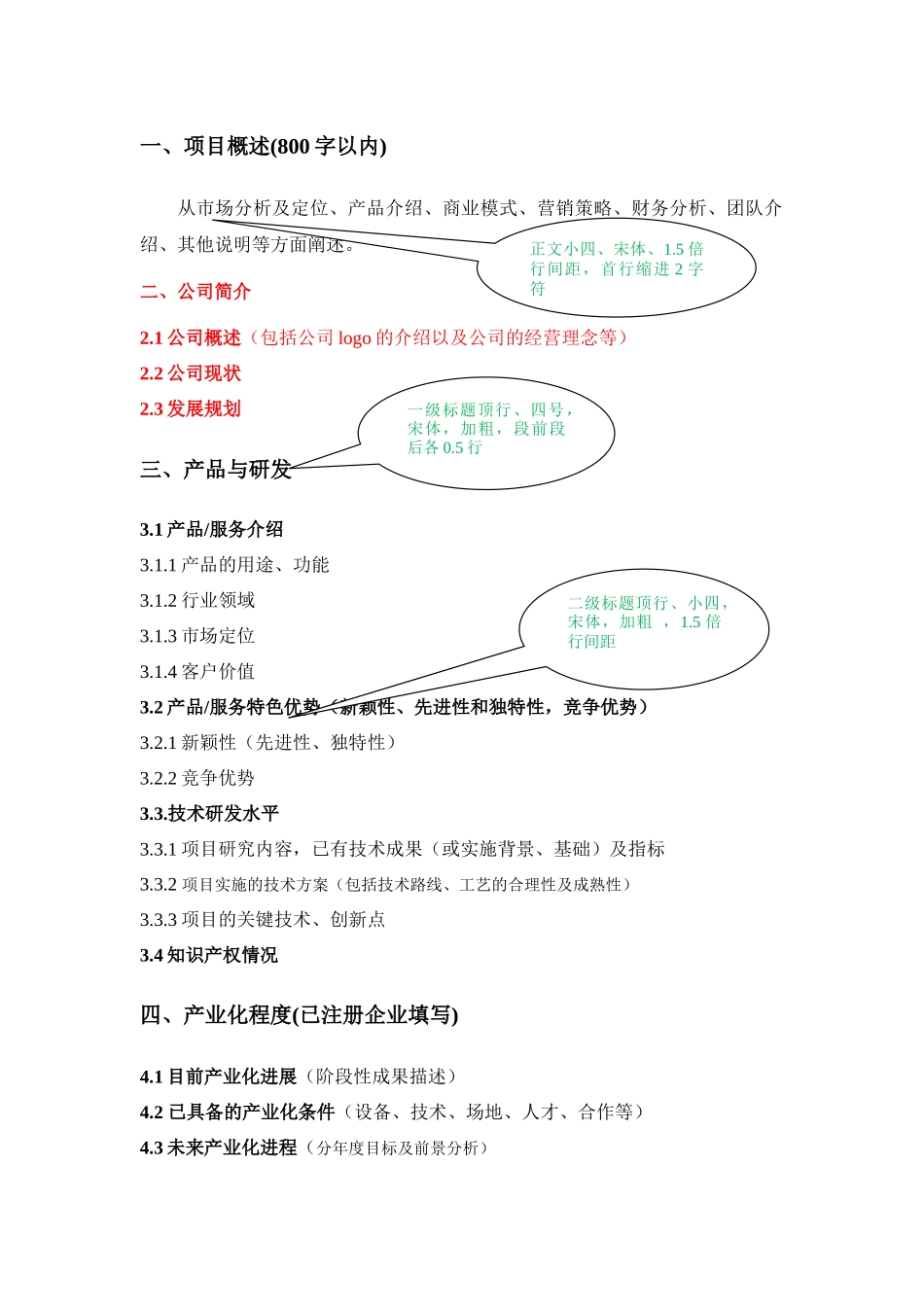 一、项目概述(800 字以内)

从市场分析及定位、产品介绍、商业模式、营销策略、财务分析、团队介绍、其他说明等方面阐述。

正文小四、宋体、1.5 倍行间距，首行缩进 2 字符

二、公司简介

2.1 公司概述（包括公司 logo 的介绍以及公司的经营理念等）

2.2 公司现状

2.3 发展规划

一级标题顶行、四号，宋体，加粗，段前段后各 0.5 行

三、产品与研发

3.1 产品/服务介绍

3.1.1 产品的用途、功能

3.1.2 行业领域

3.1.3 市场定位

3.1.4 客户价值

二级标题顶行、小四，宋体，加粗 ，1.5 倍行间距

3.2 产品/服务特色优势（新颖性、先进性和独特性，竞争优势）

3.2.1 新颖性（先进性、独特性）

3.2.2 竞争优势

3.3.技术研发水平

3.3.1 项目研究内容，已有技术成果（或实施背景、基础）及指标

3.3.2 项目实施的技术方案（包括技术路线、工艺的合理性及成熟性）

3.3.3 项目的关键技术、创新点

3.4 知识产权情况

四、产业化程度(已注册企业填写)

4.1 目前产业化进展（阶段性成果描述）

4.2 已具备的产业化条件（设备、技术、场地、人才、合作等）

4.3 未来产业化进程（分年度目标及前景分析）